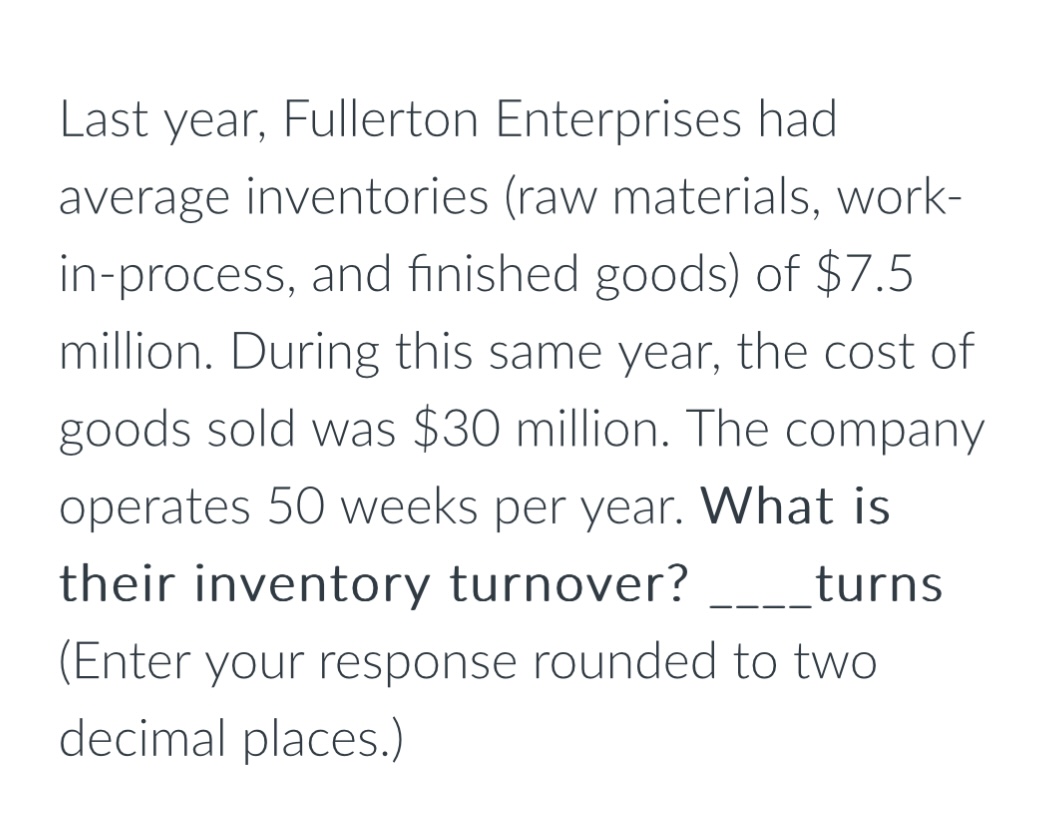 Last year, Fullerton Enterprises had average inventories (raw materials, work-in-process, and finished goods) of \$7.5 million. During this same year, the cost of goods sold was \$30 million. The company operates 50 weeks per year. What is their inventory turnover? ____turns (Enter your response rounded to two decimal places.)